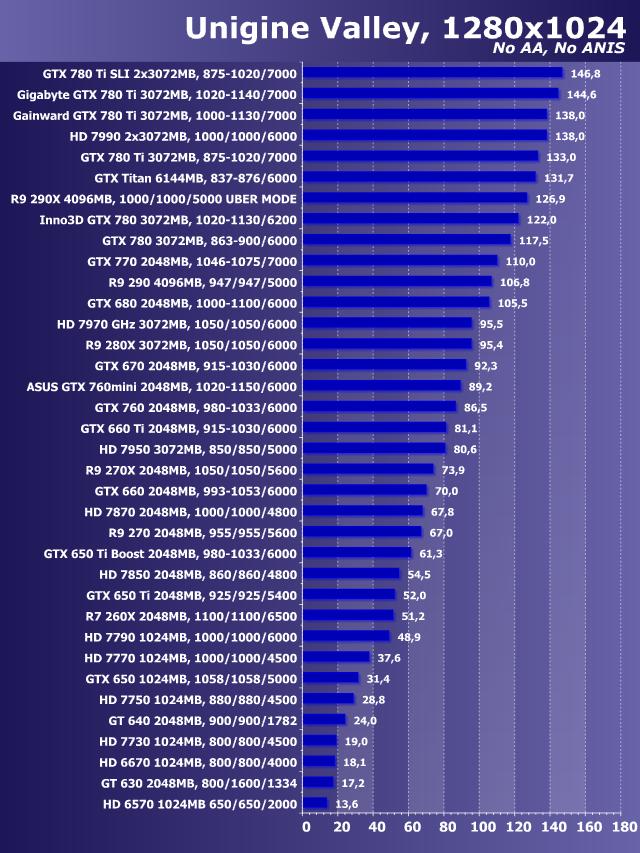 Unigine Valley, 1280x1024
No AA, No ANIS

| | |
|---|---|
| GTX 780 Ti SLI 2x3072MB, 875-1020/7000 | 146,8 |
| Gigabyte GTX 780 Ti 3072MB, 1020-1140/7000 | 144,6 |
| Gainward GTX 780 Ti 3072MB, 1000-1130/7000 | 138,0 |
| HD 7990 2x3072MB, 1000/1000/6000 | 138,0 |
| GTX 780 Ti 3072MB, 875-1020/7000 | 133,0 |
| GTX Titan 6144MB, 837-876/6000 | 131,7 |
| R9 290X 4096MB, 1000/1000/5000 UBER MODE | 126,9 |
| Inno3D GTX 780 3072MB, 1020-1130/6200 | 122,0 |
| GTX 780 3072MB, 863-900/6000 | 117,5 |
| GTX 770 2048MB, 1046-1075/7000 | 110,0 |
| R9 290 4096MB, 947/947/5000 | 106,8 |
| GTX 680 2048MB, 1000-1100/6000 | 105,5 |
| HD 7970 GHz 3072MB, 1050/1050/6000 | 95,5 |
| R9 280X 3072MB, 1050/1050/6000 | 95,4 |
| GTX 670 2048MB, 915-1030/6000 | 92,3 |
| ASUS GTX 760mini 2048MB, 1020-1150/6000 | 89,2 |
| GTX 760 2048MB, 980-1033/6000 | 86,5 |
| GTX 660 Ti 2048MB, 915-1030/6000 | 81,1 |
| HD 7950 3072MB, 850/850/5000 | 80,6 |
| R9 270X 2048MB, 1050/1050/5600 | 73,9 |
| GTX 660 2048MB, 993-1053/6000 | 70,0 |
| HD 7870 2048MB, 1000/1000/4800 | 67,8 |
| R9 270 2048MB, 955/955/5600 | 67,0 |
| GTX 650 Ti Boost 2048MB, 980-1033/6000 | 61,3 |
| HD 7850 2048MB, 860/860/4800 | 54,5 |
| GTX 650 Ti 2048MB, 925/925/5400 | 52,0 |
| R7 260X 2048MB, 1100/1100/6500 | 51,2 |
| HD 7790 1024MB, 1000/1000/6000 | 48,9 |
| HD 7770 1024MB, 1000/1000/4500 | 37,6 |
| GTX 650 1024MB, 1058/1058/5000 | 31,4 |
| HD 7750 1024MB, 880/880/4500 | 28,8 |
| GT 640 2048MB, 900/900/1782 | 24,0 |
| HD 7730 1024MB, 800/800/4500 | 19,0 |
| HD 6670 1024MB, 800/800/4000 | 18,1 |
| GT 630 2048MB, 800/1600/1334 | 17,2 |
| HD 6570 1024MB 650/650/2000 | 13,6 |

0 20 40 60 80 100 120 140 160 180